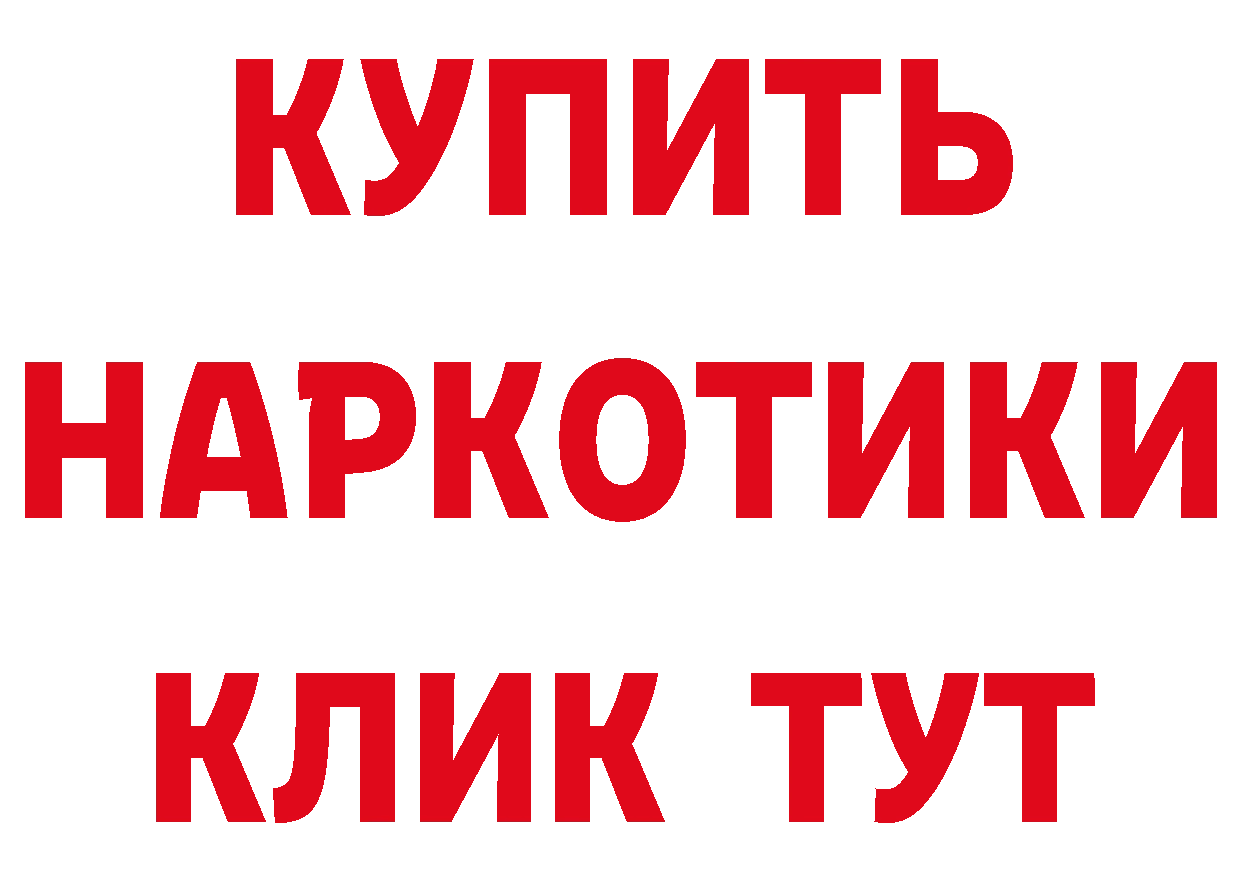 КУПИТЬ
НАРКОТИКИ
КЛИК ТУТ